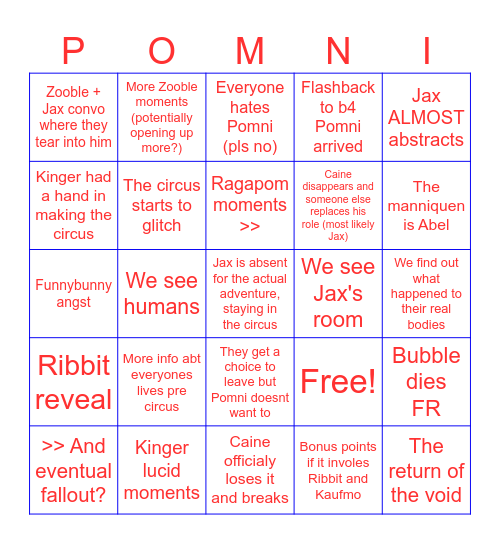 | P | O | M | N | I |
|---|---|---|---|---|
| Zooble + Jax convo where they tear into him | More Zooble moments (potentially opening up more?) | Everyone hates Pomni (pls no) | Flashback to b4 Pomni arrived | Jax ALMOST abstracts |
| Kinger had a hand in making the circus | The circus starts to glitch | Ragapom moments >> | Caine disappears and someone else replaces his role (most likely Jax) | The manniquen is Abel |
| Funnybunny angst | We see humans | Jax is absent for the actual adventure, staying in the circus | We see Jax's room | We find out what happened to their real bodies |
| Ribbit reveal | More info abt everyones lives pre circus | They get a choice to leave but Pomni doesnt want to | Free! | Bubble dies FR |
| >> And eventual fallout? | Kinger lucid moments | Caine officialy loses it and breaks | Bonus points if it involes Ribbit and Kaufmo | The return of the void |